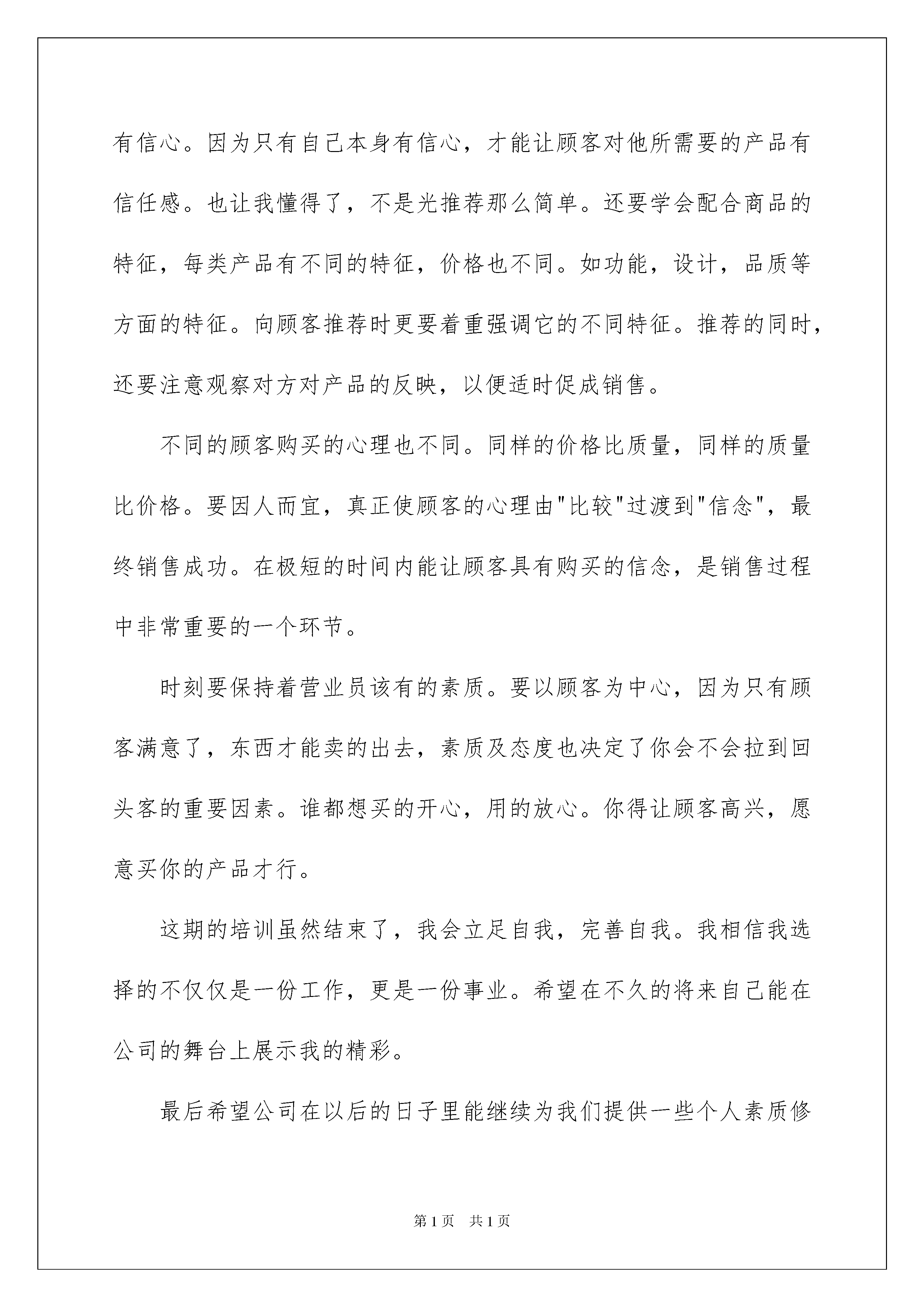 有信心。因为只有自己本身有信心，才能让顾客对他所需要的产品有信任感。也让我懂得了，不是光推荐那么简单。还要学会配合商品的特征，每类产品有不同的特征，价格也不同。如功能，设计，品质等方面的特征。向顾客推荐时更要着重强调它的不同特征。推荐的同时，还要注意观察对方对产品的反映，以便适时促成销售。

不同的顾客购买的心理也不同。同样的价格比质量，同样的质量比价格。要因人而宜，真正使顾客的心理由"比较"过渡到"信念"，最终销售成功。在极短的时间内能让顾客具有购买的信念，是销售过程中非常重要的一个环节。

时刻要保持着营业员该有的素质。要以顾客为中心，因为只有顾客满意了，东西才能卖的出去，素质及态度也决定了你会不会拉到回头客的重要因素。谁都想买的开心，用的放心。你得让顾客高兴，愿意买你的产品才行。

这期的培训虽然结束了，我会立足自我，完善自我。我相信我选择的不仅仅是一份工作，更是一份事业。希望在不久的将来自己能在公司的舞台上展示我的精彩。

最后希望公司在以后的日子里能继续为我们提供一些个人素质修

第1页 共1页